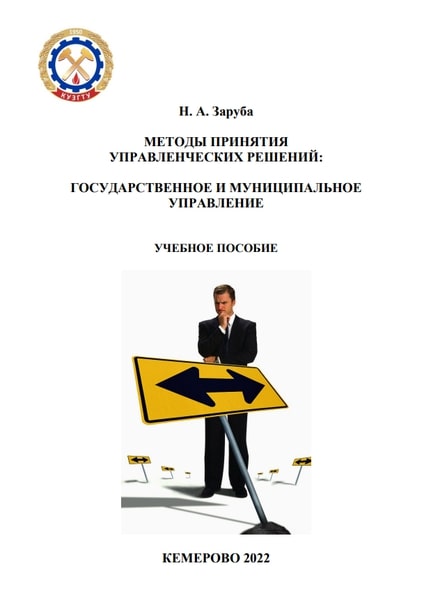 1950
КУЗГТУ

Н. А. Заруба

МЕТОДЫ ПРИНЯТИЯ УПРАВЛЕНЧЕСКИХ РЕШЕНИЙ:

ГОСУДАРСТВЕННОЕ И МУНИЦИПАЛЬНОЕ УПРАВЛЕНИЕ

УЧЕБНОЕ ПОСОБИЕ

КЕМЕРОВО 2022